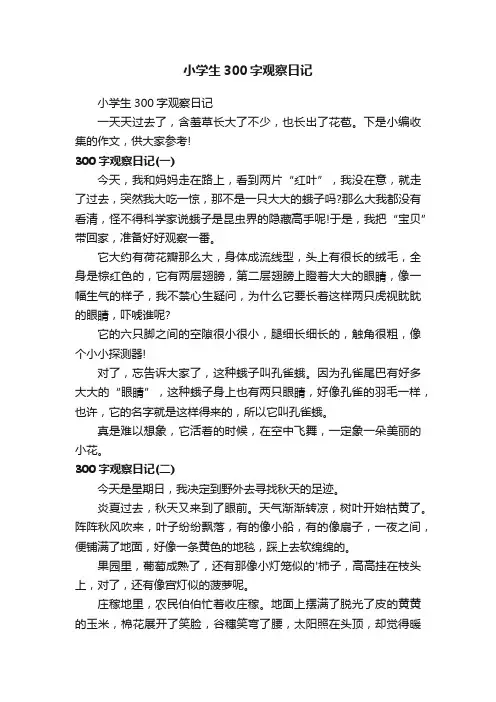 小学生300字观察日记

小学生300字观察日记

一天天过去了，含羞草长大了不少，也长出了花苞。下是小编收集的作文，供大家参考!

300字观察日记(一)

今天，我和妈妈走在路上，看到两片“红叶”，我没在意，就走了过去，突然我大吃一惊，那不是一只大大的蛾子吗?那么大我都没有看清，怪不得科学家说蛾子是昆虫界的隐藏高手呢!于是，我把“宝贝”带回家，准备好好观察一番。

它大约有荷花瓣那么大，身体成流线型，头上有很长的绒毛，全身是棕红色的，它有两层翅膀，第二层翅膀上瞪着大大的眼睛，像一幅生气的样子，我不禁心生疑问，为什么它要长着这样两只虎视眈眈的眼睛，吓唬谁呢?

它的六只脚之间的空隙很小很小，腿细长细长的，触角很粗，像个小小探测器!

对了，忘告诉大家了，这种蛾子叫孔雀蛾。因为孔雀尾巴有好多大大的“眼睛”，这种蛾子身上也有两只眼睛，好像孔雀的羽毛一样，也许，它的名字就是这样得来的，所以它叫孔雀蛾。

真是难以想象，它活着的时候，在空中飞舞，一定象一朵美丽的小花。

300字观察日记(二)

今天是星期日，我决定到野外去寻找秋天的足迹。

炎夏过去，秋天又来到了眼前。天气渐渐转凉，树叶开始枯黄了。阵阵秋风吹来，叶子纷纷飘落，有的像小船，有的像扇子，一夜之间，便铺满了地面，好像一条黄色的地毯，踩上去软绵绵的。

果园里，葡萄成熟了，还有那像小灯笼似的'柿子，高高挂在枝头上，对了，还有像宫灯似的菠萝呢。

庄稼地里，农民伯伯忙着收庄稼。地面上摆满了脱光了皮的黄黄的玉米，棉花展开了笑脸，谷穗笑弯了腰，太阳照在头顶，却觉得暖